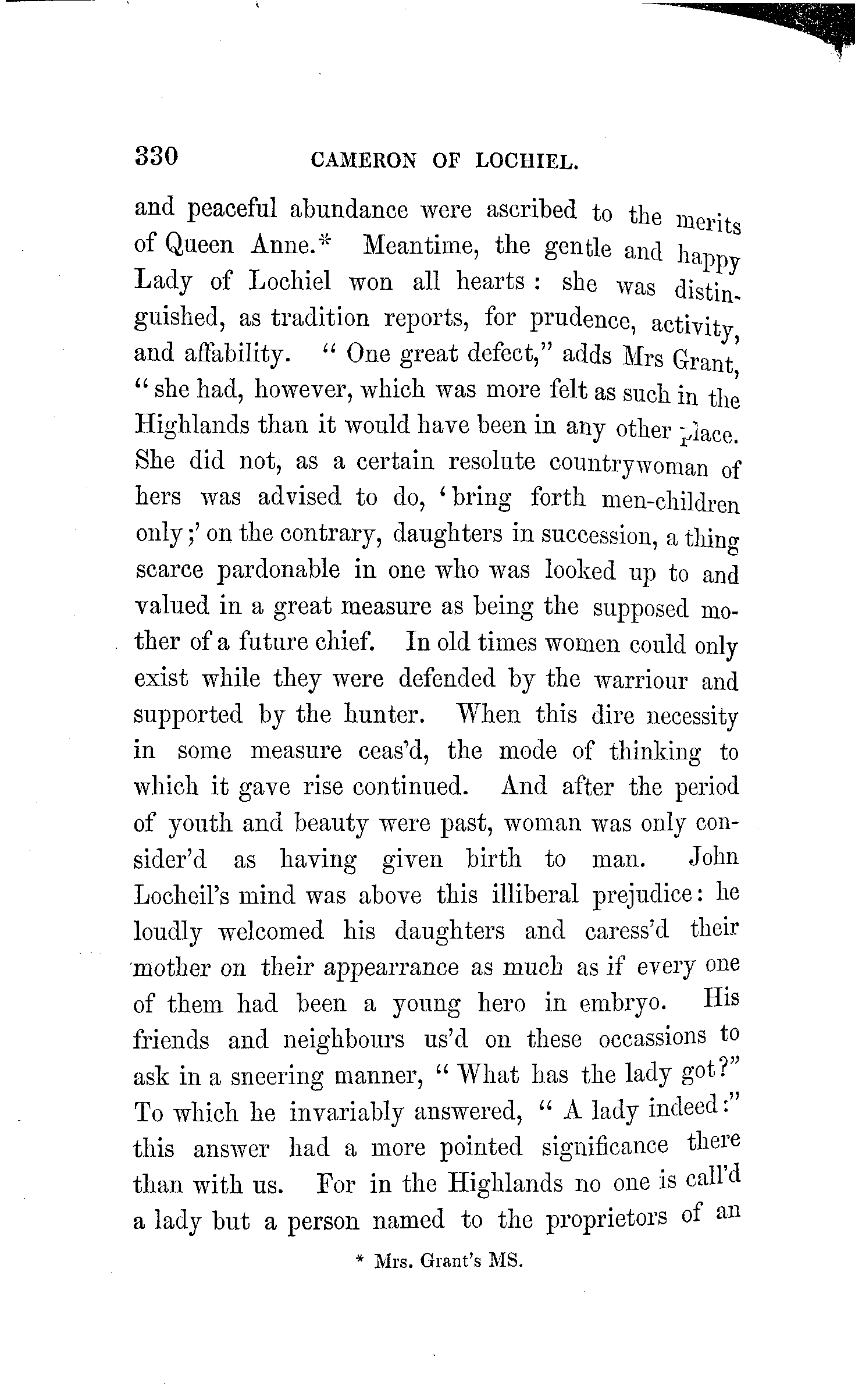 330 CAMERON OF LOCHIEL.

and peaceful abundance were ascribed to the merits of Queen Anne.* Meantime, the gentle and happy Lady of Lochiel won all hearts: she was distinguished, as tradition reports, for prudence, activity, and affability. "One great defect," adds Mrs Grant, "she had, however, which was more felt as such in the Highlands than it would have been in any other place. She did not, as a certain resolute countrywoman of hers was advised to do, 'bring forth men-children only;' on the contrary, daughters in succession, a thing scarce pardonable in one who was looked up to and valued in a great measure as being the supposed mother of a future chief. In old times women could only exist while they were defended by the warriour and supported by the hunter. When this dire necessity in some measure ceas'd, the mode of thinking to which it gave rise continued. And after the period of youth and beauty were past, woman was only consider'd as having given birth to man. John Locheil's mind was above this illiberal prejudice: he loudly welcomed his daughters and caress'd their mother on their appearrance as much as if every one of them had been a young hero in embryo. His friends and neighbours us'd on these occassions to ask in a sneering manner, "What has the lady got?" To which he invariably answered, "A lady indeed:" this answer had a more pointed significance there than with us. For in the Highlands no one is call'd a lady but a person named to the proprietors of an

* Mrs. Grant's MS.